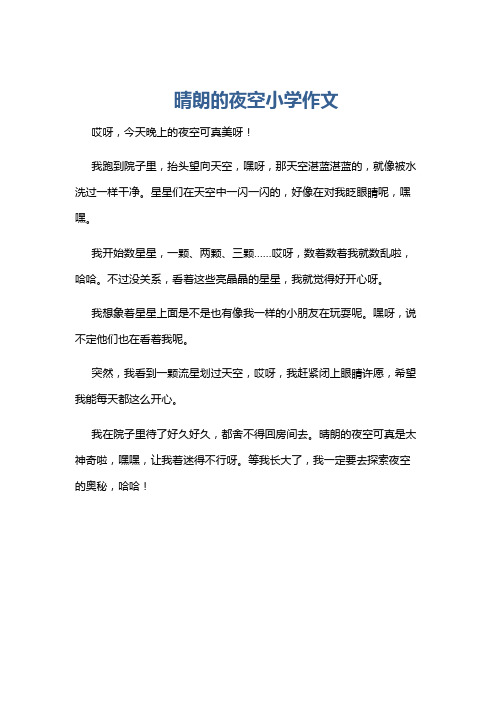 晴朗的夜空小学作文

哎呀，今天晚上的夜空可真美呀！

我跑到院子里，抬头望向天空，嘿呀，那天空湛蓝湛蓝的，就像被水洗过一样干净。星星们在天空中一闪一闪的，好像在对我眨眼睛呢，嘿嘿。

我开始数星星，一颗、两颗、三颗……哎呀，数着数着我就数乱啦，哈哈。不过没关系，看着这些亮晶晶的星星，我就觉得好开心呀。

我想象着星星上面是不是也有像我一样的小朋友在玩耍呢。嘿呀，说不定他们也在看着我呢。

突然，我看到一颗流星划过天空，哎呀，我赶紧闭上眼睛许愿，希望我能每天都这么开心。

我在院子里待了好久好久，都舍不得回房间去。晴朗的夜空可真是太神奇啦，嘿嘿，让我着迷得不行呀。等我长大了，我一定要去探索夜空的奥秘，哈哈！